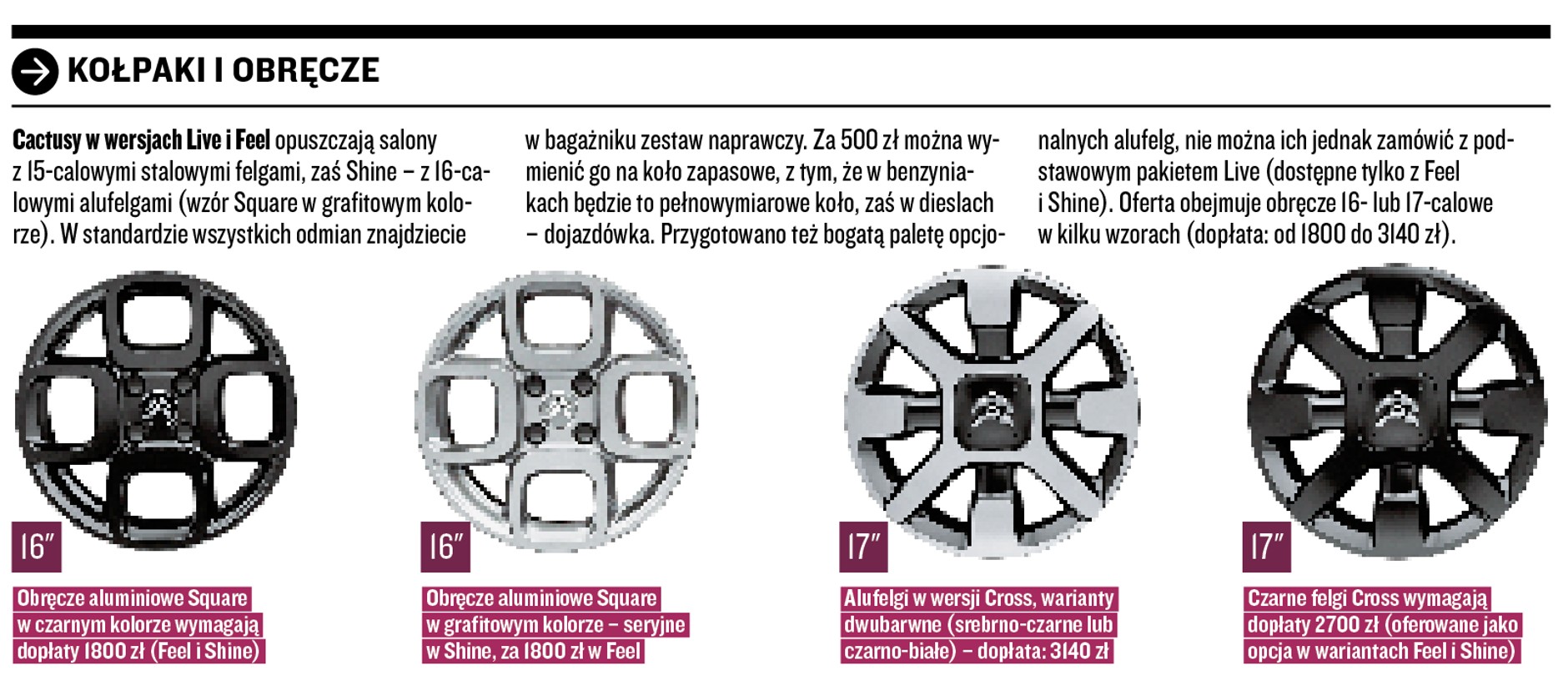 KOŁPAKI I OBRĘCZE

Cactusy w wersjach Live i Feel opuszczają salony z 15-calowymi stalowymi felgami, zaś Shine – z 16-calowymi alufelgami (wzór Square w grafitowym kolorze). W standardzie wszystkich odmian znajdziecie w bagażniku zestaw naprawczy. Za 500 zł można wymienić go na koło zapasowe, z tym, że w benzyniakach będzie to pełnowymiarowe koło, zaś w dieslach – dojazdówka. Przygotowano też bogatą paletę opcjonalnych alufelg, nie można ich jednak zamówić z podstawowym pakietem Live (dostępne tylko z Feel i Shine). Oferta obejmuje obręcze 16- lub 17-calowe w kilku wzorach (dopłata: od 1800 do 3140 zł).

16″

Obręcze aluminiowe Square w czarnym kolorze wymagają dopłaty 1800 zł (Feel i Shine)

16″

Obręcze aluminiowe Square w grafitowym kolorze – seryjne w Shine, za 1800 zł w Feel

17″

Alufelgi w wersji Cross, warianty dwubarwne (srebrno-czarne lub czarno-białe) – dopłata: 3140 zł

17″

Czarne felgi Cross wymagają dopłaty 2700 zł (oferowane jako opcja w wariantach Feel i Shine)